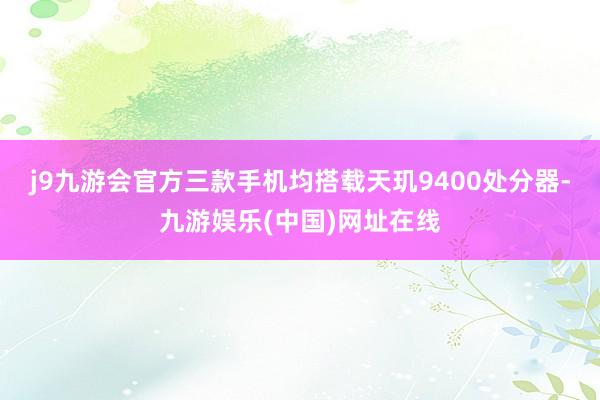 j9九游会官方三款手机均搭载天玑9400处分器-九游娱乐(中国)网址在线